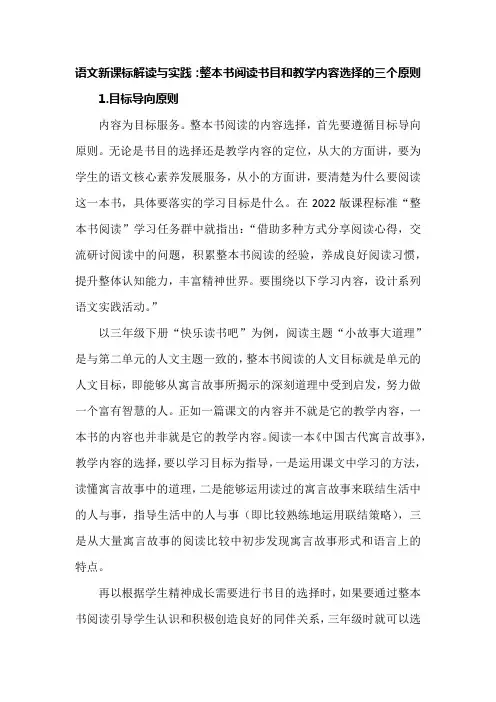 语文新课标解读与实践：整本书阅读书目和教学内容选择的三个原则

1.目标导向原则

内容为目标服务。整本书阅读的内容选择，首先要遵循目标导向原则。无论是书目的选择还是教学内容的定位，从大的方面讲，要为学生的语文核心素养发展服务，从小的方面讲，要清楚为什么要阅读这一本书，具体要落实的学习目标是什么。在 2022 版课程标准“整本书阅读”学习任务群中就指出：“借助多种方式分享阅读心得，交流研讨阅读中的问题，积累整本书阅读的经验，养成良好阅读习惯，提升整体认知能力，丰富精神世界。要围绕以下学习内容，设计系列语文实践活动。”

以三年级下册“快乐读书吧”为例，阅读主题“小故事大道理”是与第二单元的人文主题一致的，整本书阅读的人文目标就是单元的人文目标，即能够从寓言故事所揭示的深刻道理中受到启发，努力做一个富有智慧的人。正如一篇课文的内容并不就是它的教学内容，一本书的内容也并非就是它的教学内容。阅读一本《中国古代寓言故事》，教学内容的选择，要以学习目标为指导，一是运用课文中学习的方法，读懂寓言故事中的道理，二是能够运用读过的寓言故事来联结生活中的人与事，指导生活中的人与事（即比较熟练地运用联结策略），三是从大量寓言故事的阅读比较中初步发现寓言故事形式和语言上的特点。

再以根据学生精神成长需要进行书目的选择时，如果要通过整本书阅读引导学生认识和积极创造良好的同伴关系，三年级时就可以选